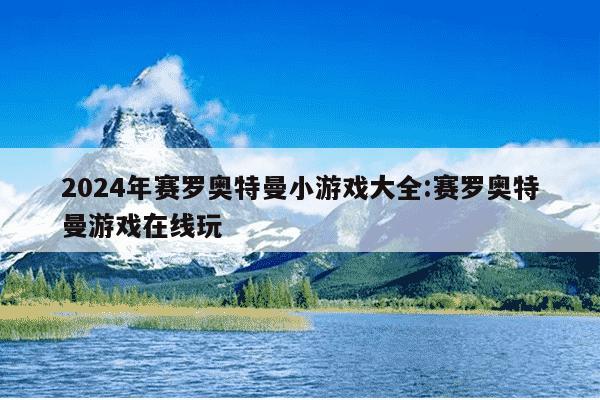 2024年赛罗奥特曼小游戏大全:赛罗奥特曼游戏在线玩